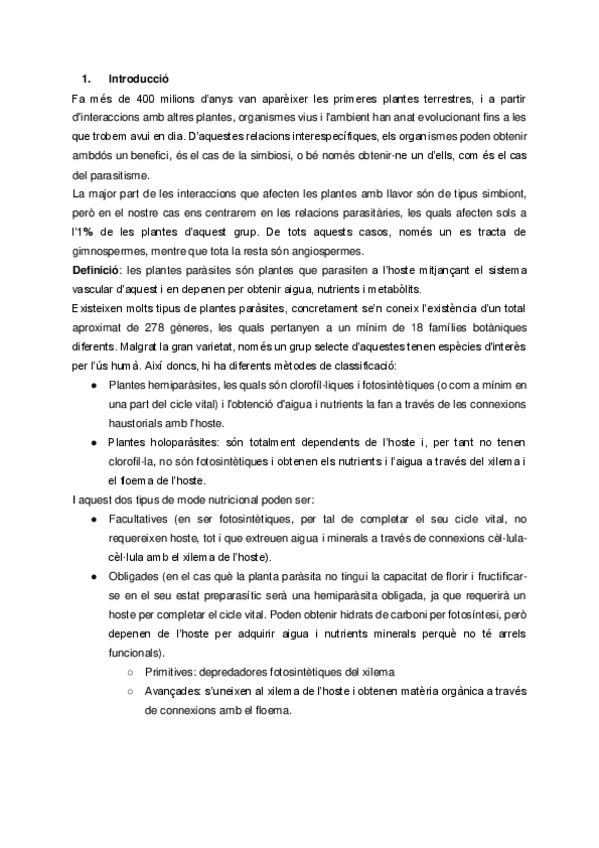 1. Introducció

Fa més de 400 milions d'anys van aparèixer les primeres plantes terrestres, i a partir d'interaccions amb altres plantes, organismes vius i l'ambient han anat evolucionant fins a les que trobem avui en dia. D'aquestes relacions interespecífiques, els organismes poden obtenir ambdós un benefici, és el cas de la simbiosi, o bé només obtenir-ne un d'ells, com és el cas del parasitisme.
La major part de les interaccions que afecten les plantes amb llavor són de tipus simbiont, però en el nostre cas ens centrarem en les relacions parasitàries, les quals afecten sols a l'1% de les plantes d'aquest grup. De tots aquests casos, només un es tracta de gimnospermes, mentre que tota la resta són angiospermes.
Definició: les plantes paràsites són plantes que parasiten a l'hoste mitjançant el sistema vascular d'aquest i en depenen per obtenir aigua, nutrients i metabòlits.
Existeixen molts tipus de plantes paràsites, concretament se'n coneix l'existència d'un total aproximat de 278 gèneres, les quals pertanyen a un mínim de 18 famílies botàniques diferents. Malgrat la gran varietat, només un grup selecte d'aquestes tenen espècies d'interès per l'ús humà. Així doncs, hi ha diferents mètodes de classificació:

● Plantes hemiparàsites, les quals són clorofíl·liques i fotosintètiques (o com a mínim en una part del cicle vital) i l'obtenció d'aigua i nutrients la fan a través de les connexions haustorials amb l'hoste.
● Plantes holoparàsites: són totalment dependents de l'hoste i, per tant no tenen clorofil·la, no són fotosintètiques i obtenen els nutrients i l'aigua a través del xilema i el floema de l'hoste.

I aquest dos tipus de mode nutricional poden ser:

● Facultatives (en ser fotosintètiques, per tal de completar el seu cicle vital, no requereixen hoste, tot i que extreuen aigua i minerals a través de connexions cèl·lula-cèl·lula amb el xilema de l'hoste).
● Obligades (en el cas què la planta paràsita no tingui la capacitat de florir i fructificar-se en el seu estat preparasític serà una hemiparàsita obligada, ja que requerirà un hoste per completar el cicle vital. Poden obtenir hidrats de carboni per fotosíntesi, però depenen de l'hoste per adquirir aigua i nutrients minerals perquè no té arrels funcionals).
○ Primitives: depredadores fotosintètiques del xilema
○ Avançades: s'uneixen al xilema de l'hoste i obtenen matèria orgànica a través de connexions amb el floema.